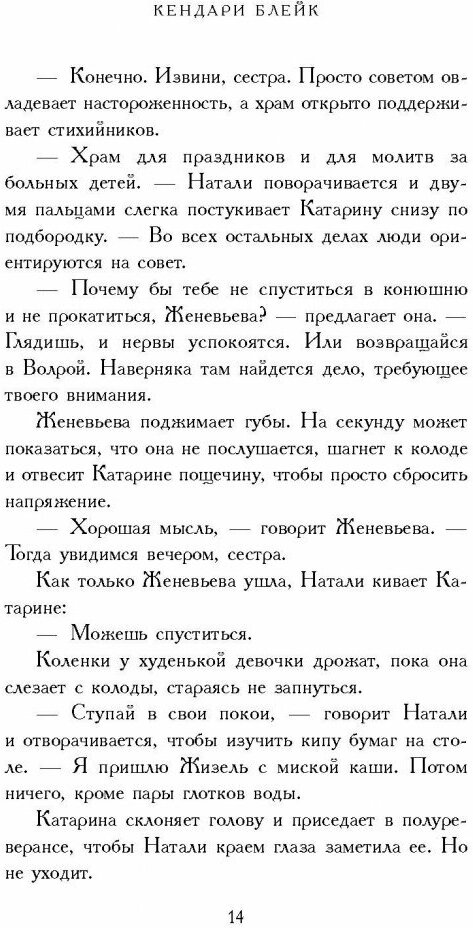 КЕНДАРИ БЛЕЙК

— Конечно. Извини, сестра. Просто советом овладевает настороженность, а храм открыто поддерживает стихийников.

— Храм для праздников и для молитв за больных детей. — Натали поворачивается и двумя пальцами слегка постукивает Катарину снизу по подбородку. — Во всех остальных делах люди ориентируются на совет.

— Почему бы тебе не спуститься в конюшню и не прокатиться, Женевьева? — предлагает она. — Глядишь, и нервы успокоятся. Или возвращайся в Волрой. Наверняка там найдется дело, требующее твоего внимания.

Женевьева поджимает губы. На секунду может показаться, что она не послушается, шагнет к колоде и отвесит Катарине пощечину, чтобы просто сбросить напряжение.

— Хорошая мысль, — говорит Женевьева. — Тогда увидимся вечером, сестра.

Как только Женевьева ушла, Натали кивает Катарине:

— Можешь спуститься.

Коленки у худенькой девочки дрожат, пока она слезает с колоды, стараясь не запнуться.

— Ступай в свои покои, — говорит Натали и отворачивается, чтобы изучить кипу бумаг на столе. — Я пришлю Жизель с миской каши. Потом ничего, кроме пары глотков воды.

Катарина склоняет голову и приседает в полуреверансе, чтобы Натали краем глаза заметила ее. Но не уходит.

14